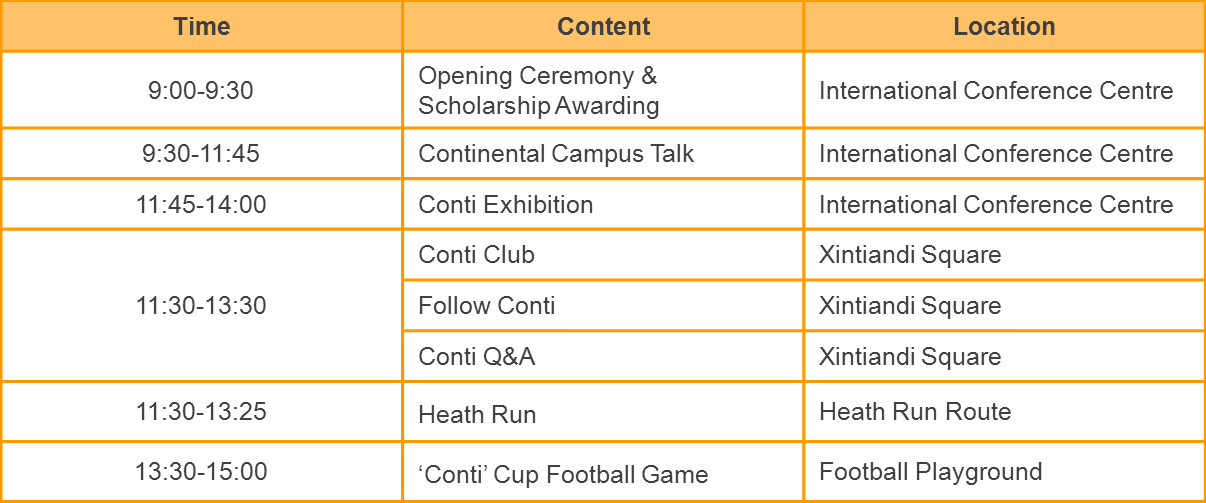 | Time | Content | Location |
|---|---|---|
| 9:00-9:30 | Opening Ceremony & Scholarship Awarding | International Conference Centre |
| 9:30-11:45 | Continental Campus Talk | International Conference Centre |
| 11:45-14:00 | Conti Exhibition | International Conference Centre |
| 11:30-13:30 | Conti Club | Xintiandi Square |
|  | Follow Conti | Xintiandi Square |
|  | Conti Q&A | Xintiandi Square |
| 11:30-13:25 | Heath Run | Heath Run Route |
| 13:30-15:00 | 'Conti' Cup Football Game | Football Playground |